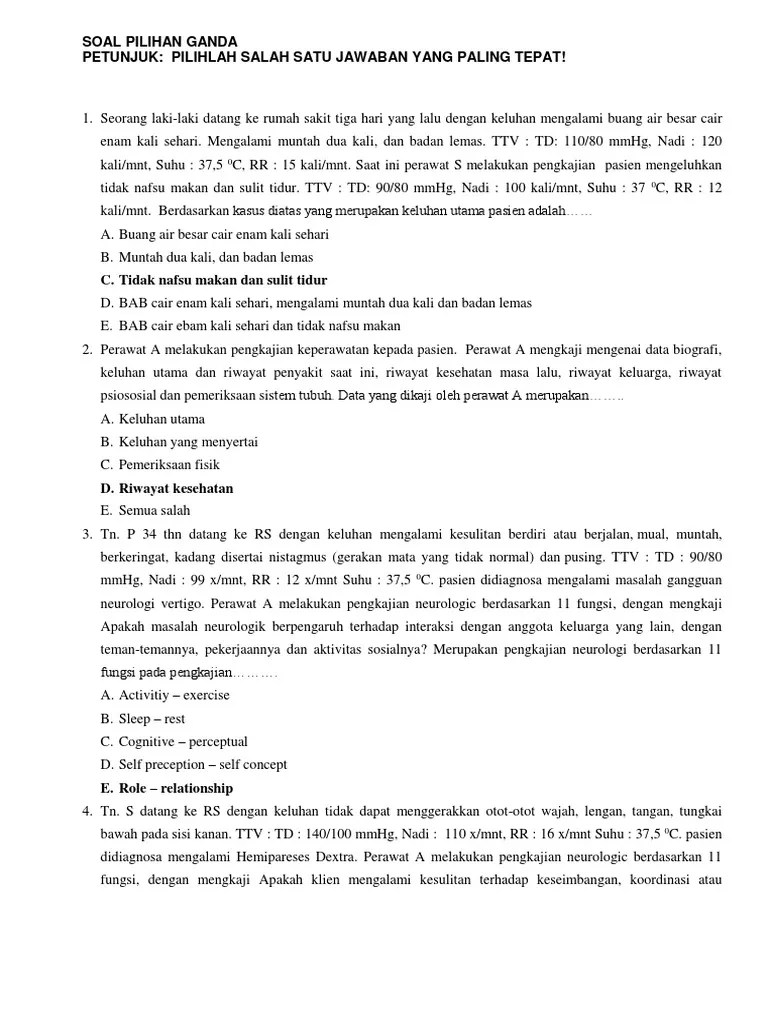 SOAL PILIHAN GANDA
PETUNJUK: PILIHLAH SALAH SATU JAWABAN YANG PALING TEPAT!

1. Seorang laki-laki datang ke rumah sakit tiga hari yang lalu dengan keluhan mengalami buang air besar cair enam kali sehari. Mengalami muntah dua kali, dan badan lemas. TTV : TD: 110/80 mmHg, Nadi : 120 kali/mnt, Suhu : 37,5 $^0$C, RR : 15 kali/mnt. Saat ini perawat S melakukan pengkajian pasien mengeluhkan tidak nafsu makan dan sulit tidur. TTV : TD: 90/80 mmHg, Nadi : 100 kali/mnt, Suhu : 37 $^0$C, RR : 12 kali/mnt. Berdasarkan kasus diatas yang merupakan keluhan utama pasien adalah……
A. Buang air besar cair enam kali sehari
B. Muntah dua kali, dan badan lemas
C. Tidak nafsu makan dan sulit tidur
D. BAB cair enam kali sehari, mengalami muntah dua kali dan badan lemas
E. BAB cair ebam kali sehari dan tidak nafsu makan
2. Perawat A melakukan pengkajian keperawatan kepada pasien. Perawat A mengkaji mengenai data biografi, keluhan utama dan riwayat penyakit saat ini, riwayat kesehatan masa lalu, riwayat keluarga, riwayat psiososial dan pemeriksaan sistem tubuh. Data yang dikaji oleh perawat A merupakan……..
A. Keluhan utama
B. Keluhan yang menyertai
C. Pemeriksaan fisik
D. Riwayat kesehatan
E. Semua salah
3. Tn. P 34 thn datang ke RS dengan keluhan mengalami kesulitan berdiri atau berjalan, mual, muntah, berkeringat, kadang disertai nistagmus (gerakan mata yang tidak normal) dan pusing. TTV : TD : 90/80 mmHg, Nadi : 99 x/mnt, RR : 12 x/mnt Suhu : 37,5 $^0$C. pasien didiagnosa mengalami masalah gangguan neurologi vertigo. Perawat A melakukan pengkajian neurologic berdasarkan 11 fungsi, dengan mengkaji Apakah masalah neurologik berpengaruh terhadap interaksi dengan anggota keluarga yang lain, dengan teman-temannya, pekerjaannya dan aktivitas sosialnya? Merupakan pengkajian neurologi berdasarkan 11 fungsi pada pengkajian……….
A. Activitiy – exercise
B. Sleep – rest
C. Cognitive – perceptual
D. Self preception – self concept
E. Role – relationship
4. Tn. S datang ke RS dengan keluhan tidak dapat menggerakkan otot-otot wajah, lengan, tangan, tungkai bawah pada sisi kanan. TTV : TD : 140/100 mmHg, Nadi : 110 x/mnt, RR : 16 x/mnt Suhu : 37,5 $^0$C. pasien didiagnosa mengalami Hemipareses Dextra. Perawat A melakukan pengkajian neurologic berdasarkan 11 fungsi, dengan mengkaji Apakah klien mengalami kesulitan terhadap keseimbangan, koordinasi atau